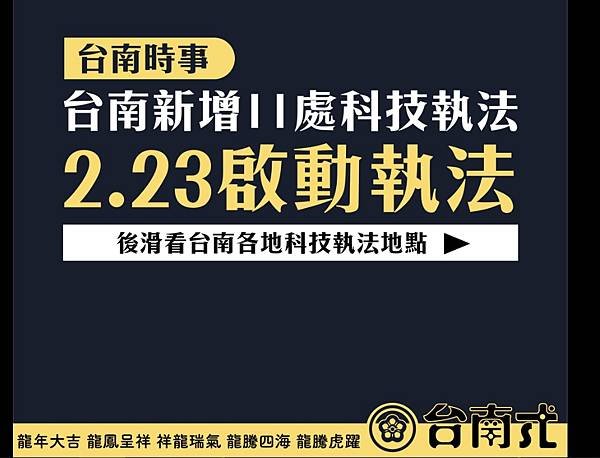 台南時事

台南新增11處科技執法

2.23啟動執法

後滑看台南各地科技執法地點 ▶

龍年大吉 龍鳳呈祥 祥龍瑞氣 龍騰四海 龍騰虎躍

台南式